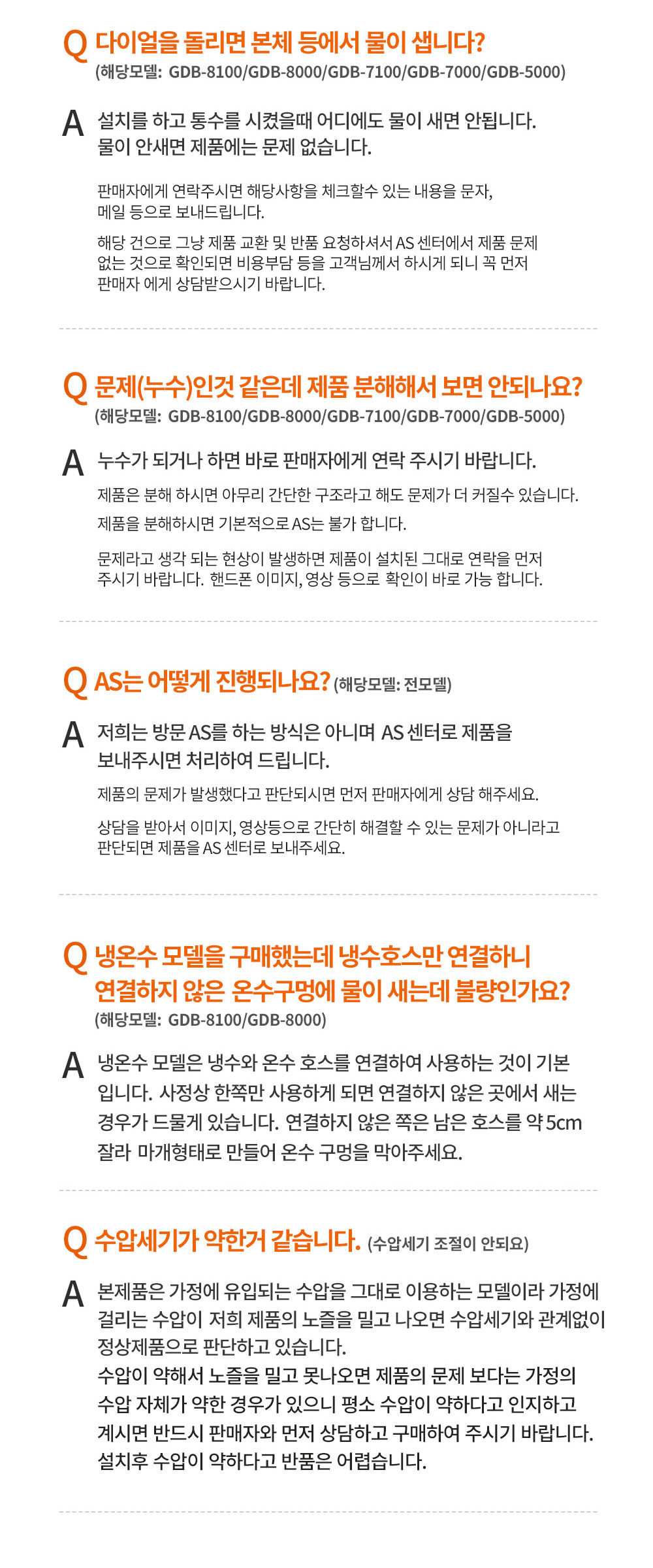 Q 다이얼을 돌리면 본체 등에서 물이 샙니다?
(해당모델: GDB-8100/GDB-8000/GDB-7100/GDB-7000/GDB-5000)

A 설치를 하고 통수를 시켰을때 어디에도 물이 새면 안됩니다.
물이 안새면 제품에는 문제 없습니다.

판매자에게 연락주시면 해당사항을 체크할수 있는 내용을 문자, 메일 등으로 보내드립니다.

해당 건으로 그냥 제품 교환 및 반품 요청하셔서 AS 센터에서 제품 문제 없는 것으로 확인되면 비용부담 등을 고객님께서 하시게 되니 꼭 먼저 판매자 에게 상담받으시기 바랍니다.

Q 문제(누수)인것 같은데 제품 분해해서 보면 안되나요?
(해당모델: GDB-8100/GDB-8000/GDB-7100/GDB-7000/GDB-5000)

A 누수가 되거나 하면 바로 판매자에게 연락 주시기 바랍니다.

제품은 분해 하시면 아무리 간단한 구조라고 해도 문제가 더 커질수 있습니다.

제품을 분해하시면 기본적으로 AS는 불가 합니다.

문제라고 생각 되는 현상이 발생하면 제품이 설치된 그대로 연락을 먼저 주시기 바랍니다. 핸드폰 이미지, 영상 등으로 확인이 바로 가능 합니다.

Q AS는 어떻게 진행되나요? (해당모델: 전모델)

A 저희는 방문 AS를 하는 방식은 아니며 AS 센터로 제품을 보내주시면 처리하여 드립니다.

제품의 문제가 발생했다고 판단되시면 먼저 판매자에게 상담 해주세요.

상담을 받아서 이미지, 영상등으로 간단히 해결할 수 있는 문제가 아니라고 판단되면 제품을 AS 센터로 보내주세요.

Q 냉온수 모델을 구매했는데 냉수호스만 연결하니
연결하지 않은 온수구멍에 물이 새는데 불량인가요?
(해당모델: GDB-8100/GDB-8000)

A 냉온수 모델은 냉수와 온수 호스를 연결하여 사용하는 것이 기본 입니다. 사정상 한쪽만 사용하게 되면 연결하지 않은 곳에서 새는 경우가 드물게 있습니다. 연결하지 않은 쪽은 남은 호스를 약 5cm 잘라 마개형태로 만들어 온수 구멍을 막아주세요.

Q 수압세기가 약한거 같습니다. (수압세기 조절이 안되요)

A 본제품은 가정에 유입되는 수압을 그대로 이용하는 모델이라 가정에 걸리는 수압이 저희 제품의 노즐을 밀고 나오면 수압세기와 관계없이 정상제품으로 판단하고 있습니다.
수압이 약해서 노즐을 밀고 못나오면 제품의 문제 보다는 가정의 수압 자체가 약한 경우가 있으니 평소 수압이 약하다고 인지하고 계시면 반드시 판매자와 먼저 상담하고 구매하여 주시기 바랍니다.
설치후 수압이 약하다고 반품은 어렵습니다.